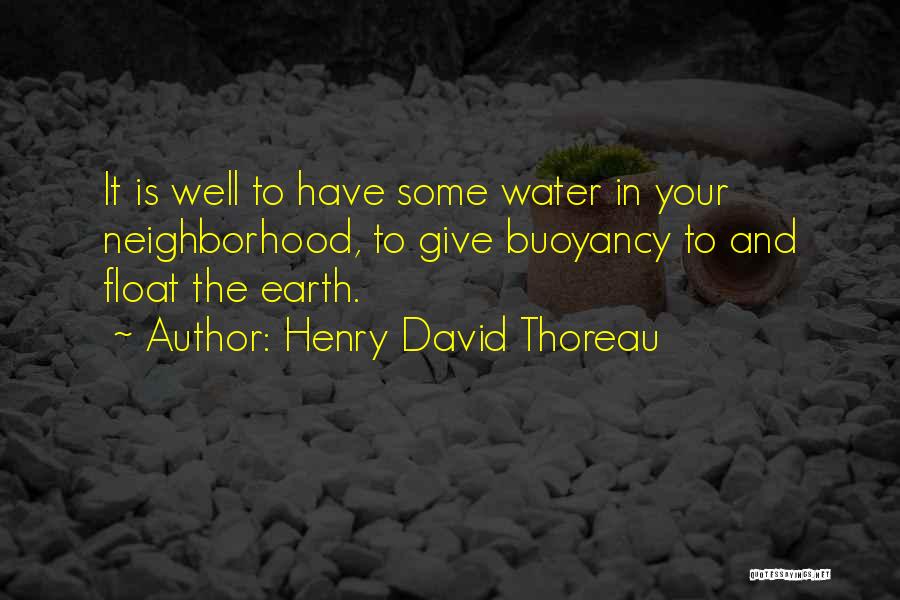 It is well to have some water in your neighborhood, to give buoyancy to and float the earth.
~ Author: Henry David Thoreau

QUOTESSAYINGS.NET